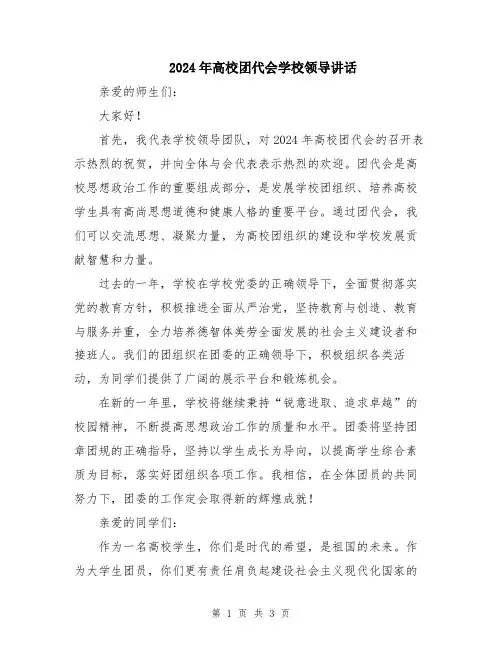 2024年高校团代会学校领导讲话

亲爱的师生们:

大家好!

首先，我代表学校领导团队，对2024年高校团代会的召开表示热烈的祝贺，并向全体与会代表表示热烈的欢迎。团代会是高校思想政治工作的重要组成部分，是发展学校团组织、培养高校学生具有高尚思想道德和健康人格的重要平台。通过团代会，我们可以交流思想、凝聚力量，为高校团组织的建设和学校发展贡献智慧和力量。

过去的一年，学校在学校党委的正确领导下，全面贯彻落实党的教育方针，积极推进全面从严治党，坚持教育与创造、教育与服务并重，全力培养德智体美劳全面发展的社会主义建设者和接班人。我们的团组织在团委的正确领导下，积极组织各类活动，为同学们提供了广阔的展示平台和锻炼机会。

在新的一年里，学校将继续秉持“锐意进取、追求卓越”的校园精神，不断提高思想政治工作的质量和水平。团委将坚持团章团规的正确指导，坚持以学生成长为导向，以提高学生综合素质为目标，落实好团组织各项工作。我相信，在全体团员的共同努力下，团委的工作定会取得新的辉煌成就!

亲爱的同学们:

作为一名高校学生，你们是时代的希望，是祖国的未来。作为大学生团员，你们更有责任肩负起建设社会主义现代化国家的

第 1 页 共 3 页